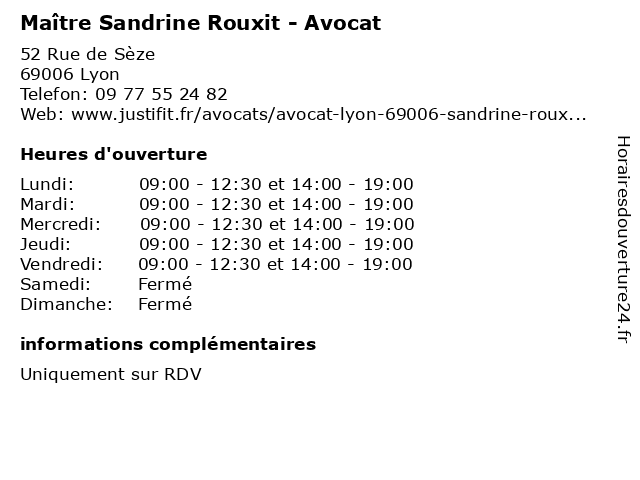 Maître Sandrine Rouxit - Avocat

52 Rue de Sèze
69006 Lyon
Telefon: 09 77 55 24 82
Web: www.justifit.fr/avocats/avocat-lyon-69006-sandrine-roux...

Heures d'ouverture

| | |
|---|---|
| Lundi: | 09:00 - 12:30 et 14:00 - 19:00 |
| Mardi: | 09:00 - 12:30 et 14:00 - 19:00 |
| Mercredi: | 09:00 - 12:30 et 14:00 - 19:00 |
| Jeudi: | 09:00 - 12:30 et 14:00 - 19:00 |
| Vendredi: | 09:00 - 12:30 et 14:00 - 19:00 |
| Samedi: | Fermé |
| Dimanche: | Fermé |

informations complémentaires

Uniquement sur RDV

Horairesdouverture24.fr